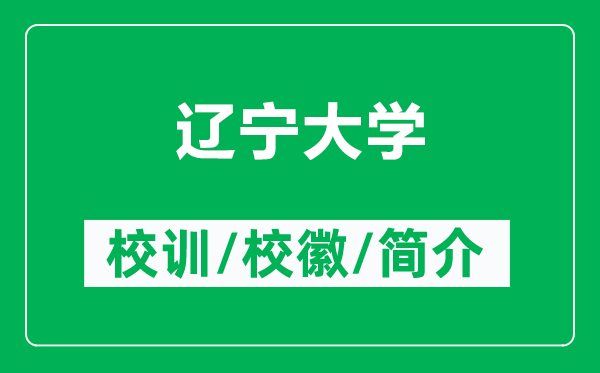 辽宁大学

校训/校徽/简介